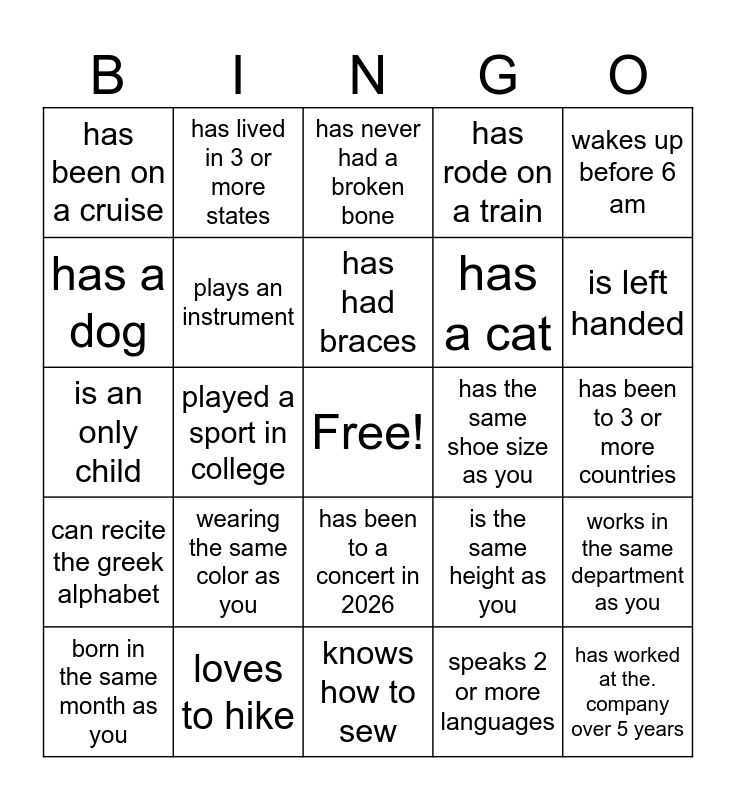 | B | I | N | G | O |
|---|---|---|---|---|
| has been on a cruise | has lived in 3 or more states | has never had a broken bone | has rode on a train | wakes up before 6 am |
| has a dog | plays an instrument | has had braces | has a cat | is left handed |
| is an only child | played a sport in college | Free! | has the same shoe size as you | has been to 3 or more countries |
| can recite the greek alphabet | wearing the same color as you | has been to a concert in 2026 | is the same height as you | works in the same department as you |
| born in the same month as you | loves to hike | knows how to sew | speaks 2 or more languages | has worked at the. company over 5 years |